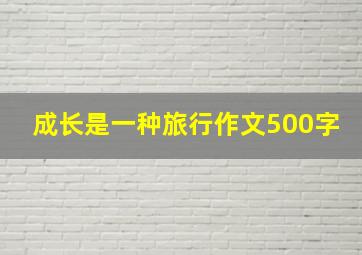 成长是一种旅行作文500字